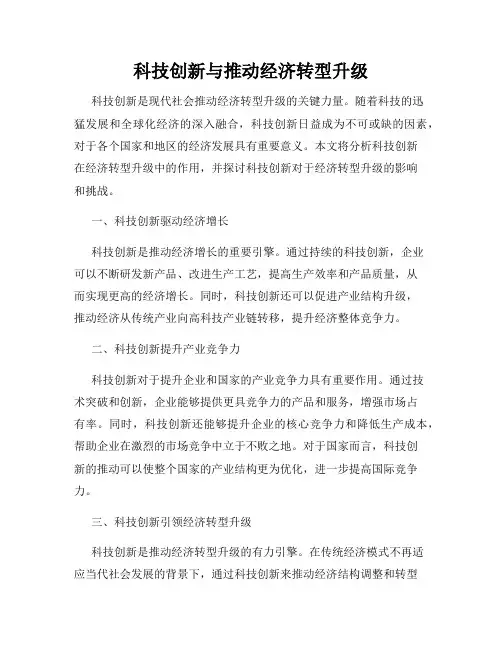 科技创新与推动经济转型升级

科技创新是现代社会推动经济转型升级的关键力量。随着科技的迅猛发展和全球化经济的深入融合，科技创新日益成为不可或缺的因素，对于各个国家和地区的经济发展具有重要意义。本文将分析科技创新在经济转型升级中的作用，并探讨科技创新对于经济转型升级的影响和挑战。

一、科技创新驱动经济增长

科技创新是推动经济增长的重要引擎。通过持续的科技创新，企业可以不断研发新产品、改进生产工艺，提高生产效率和产品质量，从而实现更高的经济增长。同时，科技创新还可以促进产业结构升级，推动经济从传统产业向高科技产业链转移，提升经济整体竞争力。

二、科技创新提升产业竞争力

科技创新对于提升企业和国家的产业竞争力具有重要作用。通过技术突破和创新，企业能够提供更具竞争力的产品和服务，增强市场占有率。同时，科技创新还能够提升企业的核心竞争力和降低生产成本，帮助企业在激烈的市场竞争中立于不败之地。对于国家而言，科技创新的推动可以使整个国家的产业结构更为优化，进一步提高国际竞争力。

三、科技创新引领经济转型升级

科技创新是推动经济转型升级的有力引擎。在传统经济模式不再适应当代社会发展的背景下，通过科技创新来推动经济结构调整和转型